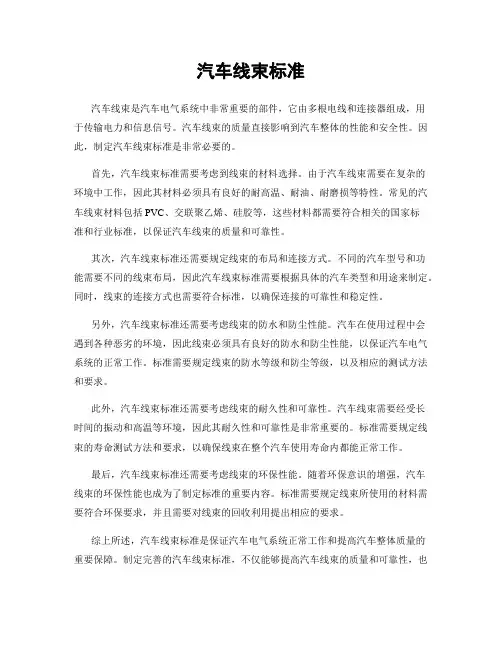 汽车线束标准

汽车线束是汽车电气系统中非常重要的部件，它由多根电线和连接器组成，用于传输电力和信息信号。汽车线束的质量直接影响到汽车整体的性能和安全性。因此，制定汽车线束标准是非常必要的。

首先，汽车线束标准需要考虑到线束的材料选择。由于汽车线束需要在复杂的环境中工作，因此其材料必须具有良好的耐高温、耐油、耐磨损等特性。常见的汽车线束材料包括PVC、交联聚乙烯、硅胶等，这些材料都需要符合相关的国家标准和行业标准，以保证汽车线束的质量和可靠性。

其次，汽车线束标准还需要规定线束的布局和连接方式。不同的汽车型号和功能需要不同的线束布局，因此汽车线束标准需要根据具体的汽车类型和用途来制定。同时，线束的连接方式也需要符合标准，以确保连接的可靠性和稳定性。

另外，汽车线束标准还需要考虑线束的防水和防尘性能。汽车在使用过程中会遇到各种恶劣的环境，因此线束必须具有良好的防水和防尘性能，以保证汽车电气系统的正常工作。标准需要规定线束的防水等级和防尘等级，以及相应的测试方法和要求。

此外，汽车线束标准还需要考虑线束的耐久性和可靠性。汽车线束需要经受长时间的振动和高温等环境，因此其耐久性和可靠性是非常重要的。标准需要规定线束的寿命测试方法和要求，以确保线束在整个汽车使用寿命内都能正常工作。

最后，汽车线束标准还需要考虑线束的环保性能。随着环保意识的增强，汽车线束的环保性能也成为了制定标准的重要内容。标准需要规定线束所使用的材料需要符合环保要求，并且需要对线束的回收利用提出相应的要求。

综上所述，汽车线束标准是保证汽车电气系统正常工作和提高汽车整体质量的重要保障。制定完善的汽车线束标准，不仅能够提高汽车线束的质量和可靠性，也